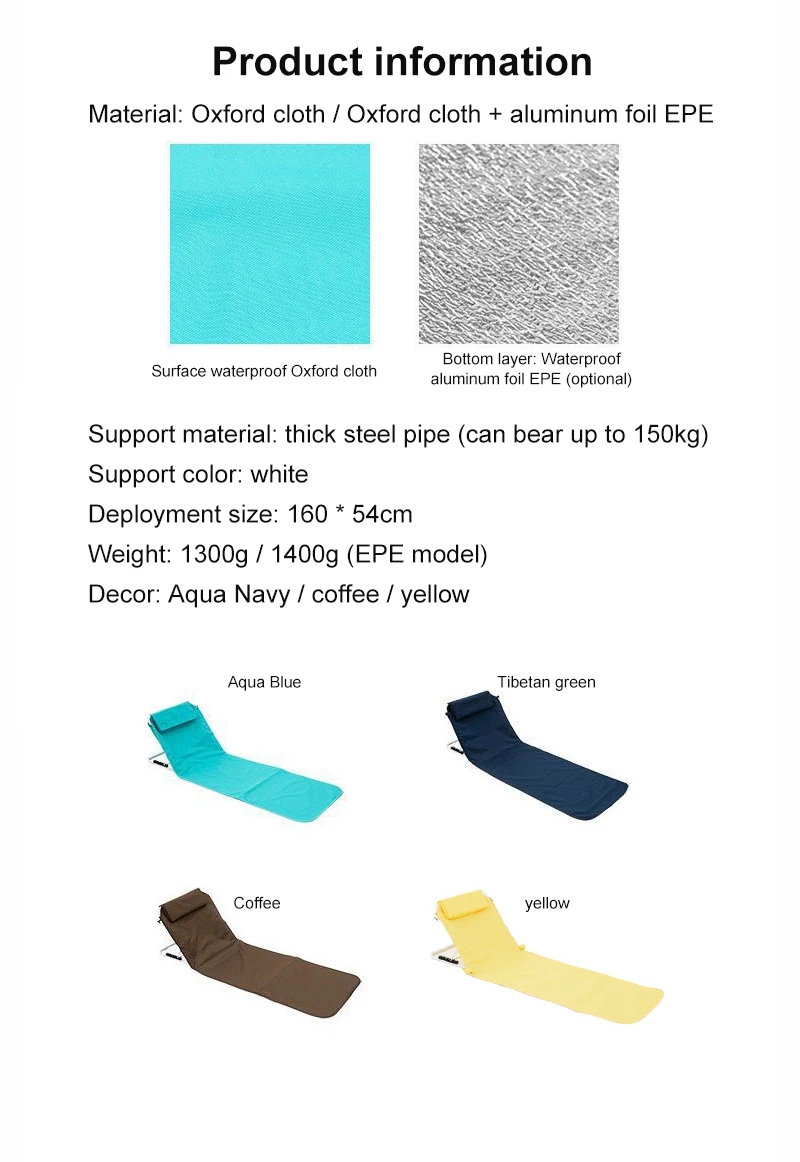 Product information

Material: Oxford cloth / Oxford cloth + aluminum foil EPE

Surface waterproof Oxford cloth

Bottom layer: Waterproof aluminum foil EPE (optional)

Support material: thick steel pipe (can bear up to 150kg)

Support color: white

Deployment size: 160 * 54cm

Weight: 1300g / 1400g (EPE model)

Decor: Aqua Navy / coffee / yellow

Aqua Blue

Tibetan green

Coffee

yellow